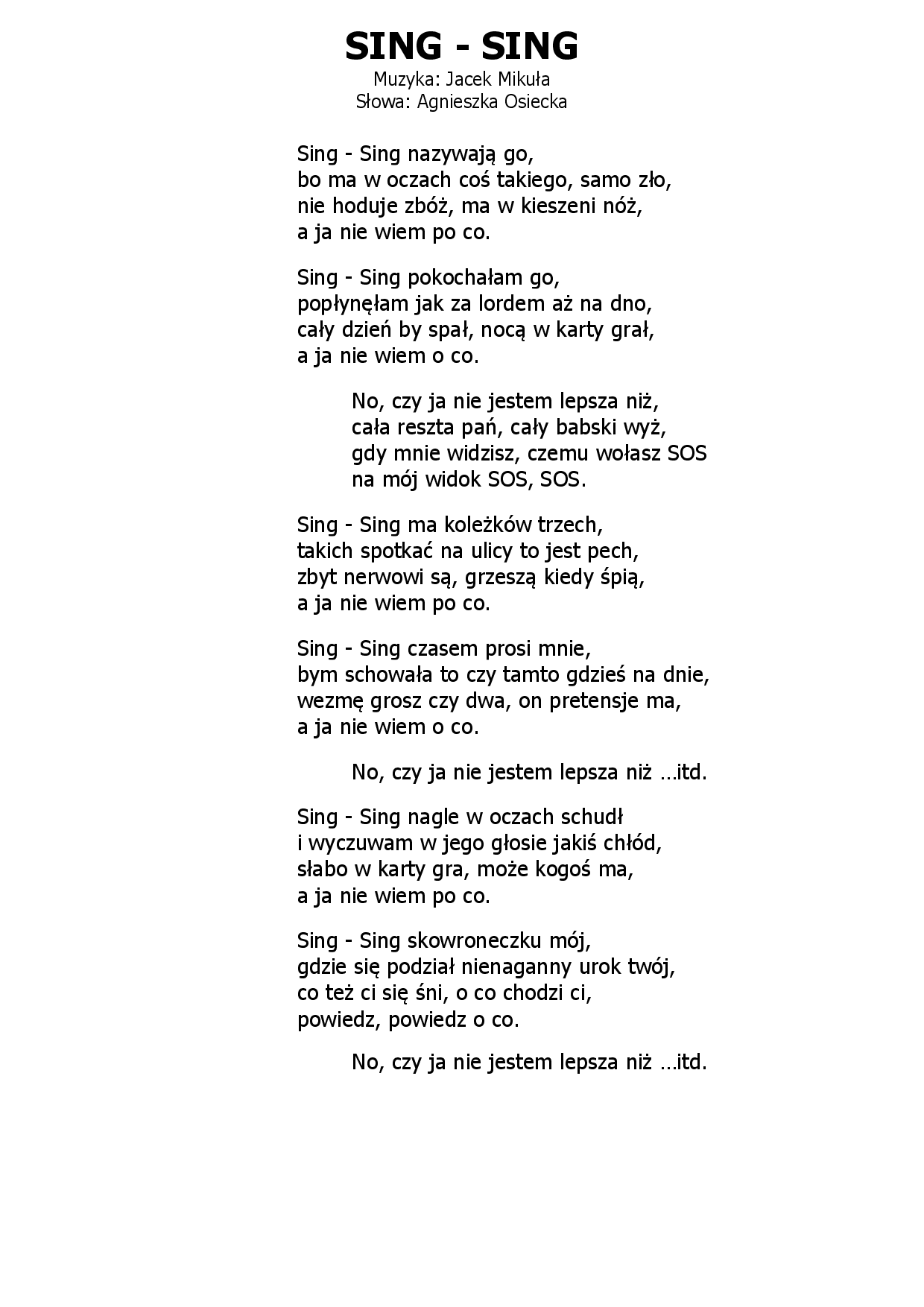 SING - SING
Muzyka: Jacek Mikuła
Słowa: Agnieszka Osiecka

Sing - Sing nazywają go,
bo ma w oczach coś takiego, samo zło,
nie hoduje zbóż, ma w kieszeni nóż,
a ja nie wiem po co.

Sing - Sing pokochałam go,
popłynęłam jak za lordem aż na dno,
cały dzień by spał, nocą w karty grał,
a ja nie wiem o co.

No, czy ja nie jestem lepsza niż,
cała reszta pań, cały babski wyż,
gdy mnie widzisz, czemu wołasz SOS
na mój widok SOS, SOS.

Sing - Sing ma koleżków trzech,
takich spotkać na ulicy to jest pech,
zbyt nerwowi są, grzeszą kiedy śpią,
a ja nie wiem po co.

Sing - Sing czasem prosi mnie,
bym schowała to czy tamto gdzieś na dnie,
wezmę grosz czy dwa, on pretensje ma,
a ja nie wiem o co.

No, czy ja nie jestem lepsza niż …itd.

Sing - Sing nagle w oczach schudł
i wyczuwam w jego głosie jakiś chłód,
słabo w karty gra, może kogoś ma,
a ja nie wiem po co.

Sing - Sing skowroneczku mój,
gdzie się podział nienaganny urok twój,
co też ci się śni, o co chodzi ci,
powiedz, powiedz o co.

No, czy ja nie jestem lepsza niż …itd.